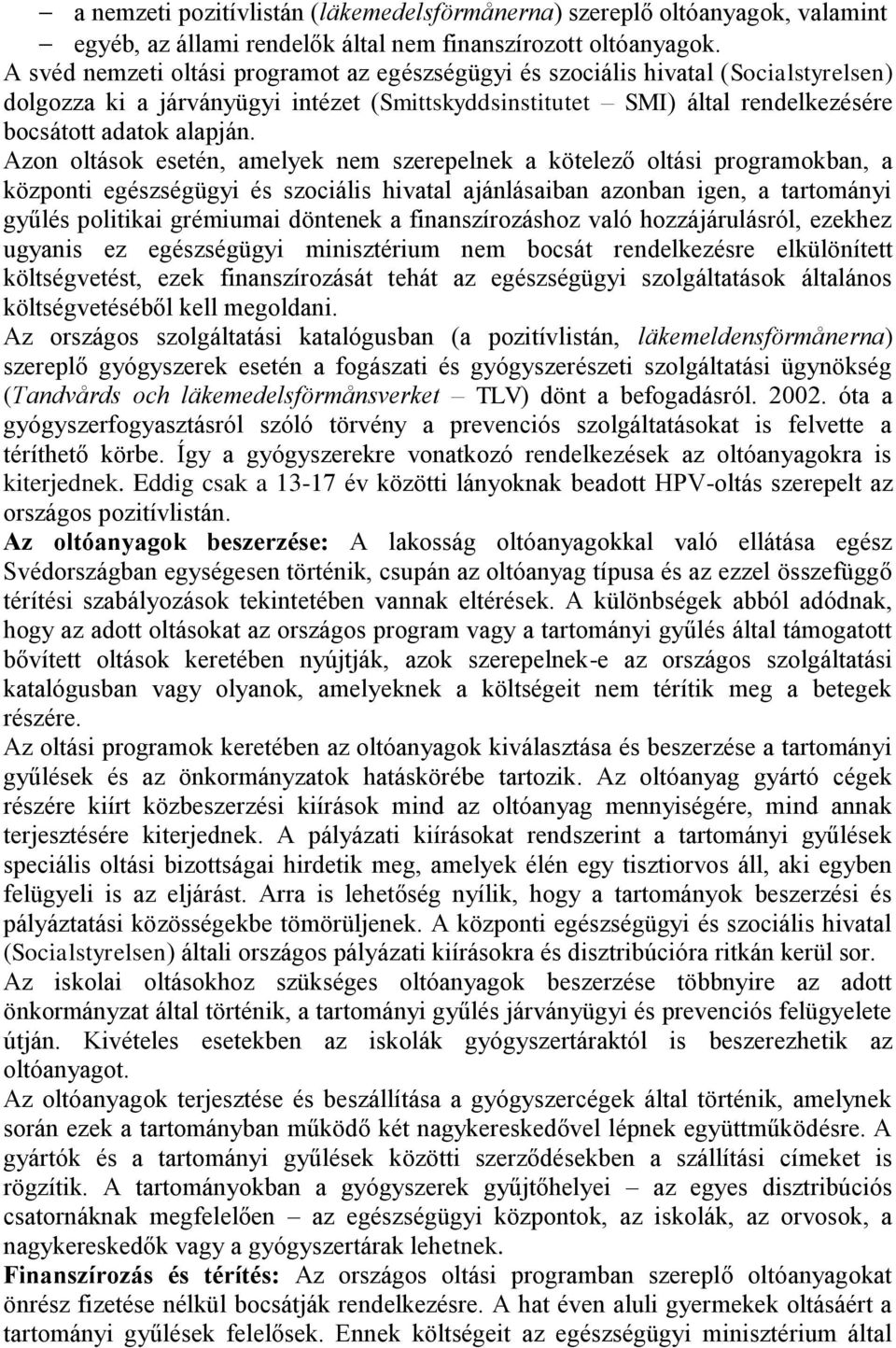 – a nemzeti pozitívlistán (läkemedelsförmånerna) szereplő oltóanyagok, valamint
– egyéb, az állami rendelők által nem finanszírozott oltóanyagok.
A svéd nemzeti oltási programot az egészségügyi és szociális hivatal (Socialstyrelsen) dolgozza ki a járványügyi intézet (Smittskyddsinstitutet – SMI) által rendelkezésére bocsátott adatok alapján.
Azon oltások esetén, amelyek nem szerepelnek a kötelező oltási programokban, a központi egészségügyi és szociális hivatal ajánlásaiban azonban igen, a tartományi gyűlés politikai grémiumai döntenek a finanszírozáshoz való hozzájárulásról, ezekhez ugyanis ez egészségügyi minisztérium nem bocsát rendelkezésre elkülönített költségvetést, ezek finanszírozását tehát az egészségügyi szolgáltatások általános költségvetéséből kell megoldani.
Az országos szolgáltatási katalógusban (a pozitívlistán, läkemeldensförmånerna) szereplő gyógyszerek esetén a fogászati és gyógyszerészeti szolgáltatási ügynökség (Tandvårds och läkemedelsförmånsverket – TLV) dönt a befogadásról. 2002. óta a gyógyszerfogyasztásról szóló törvény a prevenciós szolgáltatásokat is felvette a téríthető körbe. Így a gyógyszerekre vonatkozó rendelkezések az oltóanyagokra is kiterjednek. Eddig csak a 13-17 év közötti lányoknak beadott HPV-oltás szerepelt az országos pozitívlistán.
Az oltóanyagok beszerzése: A lakosság oltóanyagokkal való ellátása egész Svédországban egységesen történik, csupán az oltóanyag típusa és az ezzel összefüggő térítési szabályozások tekintetében vannak eltérések. A különbségek abból adódnak, hogy az adott oltásokat az országos program vagy a tartományi gyűlés által támogatott bővített oltások keretében nyújtják, azok szerepelnek-e az országos szolgáltatási katalógusban vagy olyanok, amelyeknek a költségeit nem térítik meg a betegek részére.
Az oltási programok keretében az oltóanyagok kiválasztása és beszerzése a tartományi gyűlések és az önkormányzatok hatáskörébe tartozik. Az oltóanyag gyártó cégek részére kiírt közbeszerzési kiírások mind az oltóanyag mennyiségére, mind annak terjesztésére kiterjednek. A pályázati kiírásokat rendszerint a tartományi gyűlések speciális oltási bizottságai hirdetik meg, amelyek élén egy tisztiorvos áll, aki egyben felügyeli is az eljárást. Arra is lehetőség nyílik, hogy a tartományok beszerzési és pályáztatási közösségekbe tömörüljenek. A központi egészségügyi és szociális hivatal (Socialstyrelsen) általi országos pályázati kiírásokra és disztribúcióra ritkán kerül sor.
Az iskolai oltásokhoz szükséges oltóanyagok beszerzése többnyire az adott önkormányzat által történik, a tartományi gyűlés járványügyi és prevenciós felügyelete útján. Kivételes esetekben az iskolák gyógyszertáraktól is beszerezhetik az oltóanyagot.
Az oltóanyagok terjesztése és beszállítása a gyógyszercégek által történik, amelynek során ezek a tartományban működő két nagykereskedővel lépnek együttműködésre. A gyártók és a tartományi gyűlések közötti szerződésekben a szállítási címeket is rögzítik. A tartományokban a gyógyszerek gyűjtőhelyei – az egyes disztribúciós csatornáknak megfelelően – az egészségügyi központok, az iskolák, az orvosok, a nagykereskedők vagy a gyógyszertárak lehetnek.
Finanszírozás és térítés: Az országos oltási programban szereplő oltóanyagokat önrész fizetése nélkül bocsátják rendelkezésre. A hat éven aluli gyermekek oltásáért a tartományi gyűlések felelősek. Ennek költségeit az egészségügyi minisztérium által